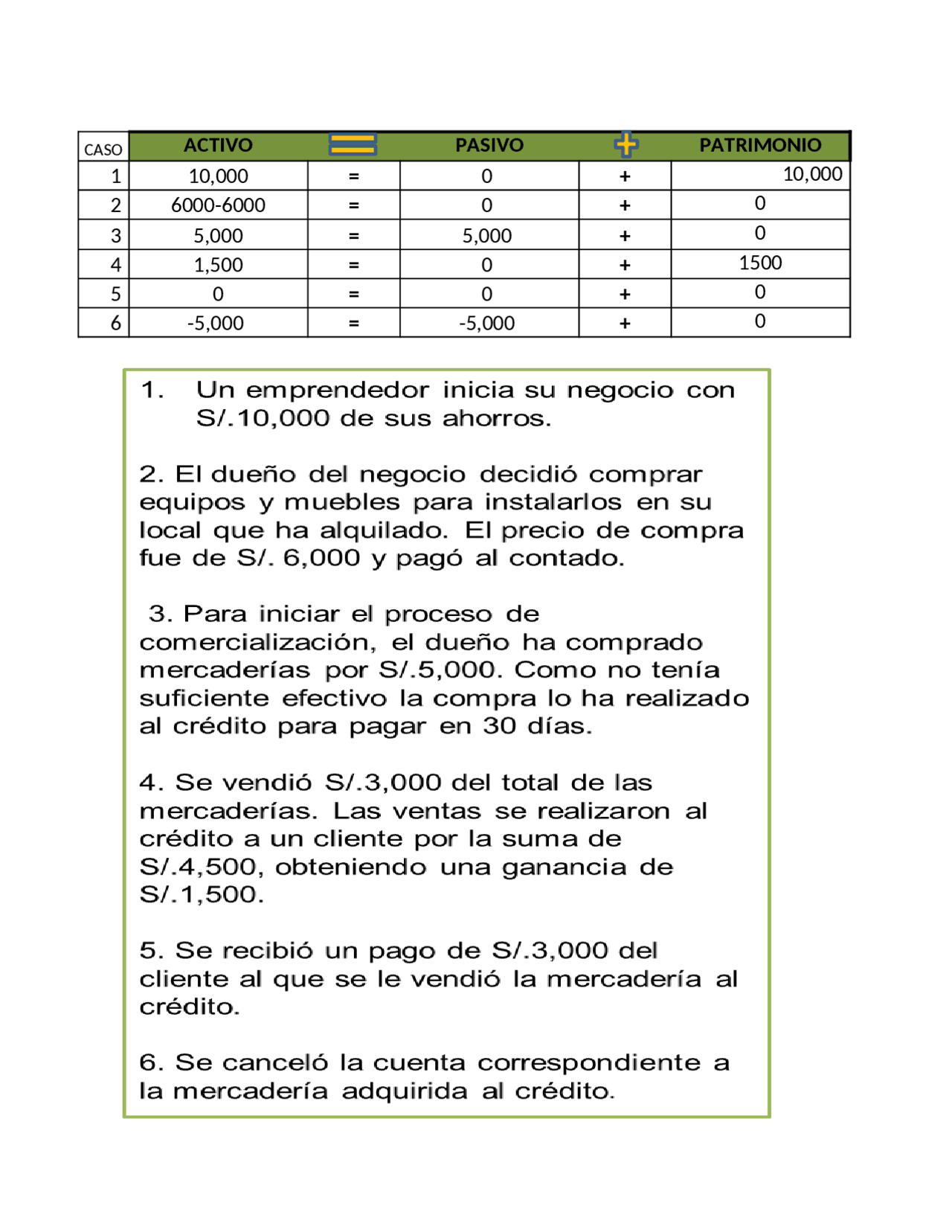 | CASO | ACTIVO | = | PASIVO | + | PATRIMONIO |
|---|---|---|---|---|---|
| 1 | 10,000 | = | 0 | + | 10,000 |
| 2 | 6000-6000 | = | 0 | + | 0 |
| 3 | 5,000 | = | 5,000 | + | 0 |
| 4 | 1,500 | = | 0 | + | 1500 |
| 5 | 0 | = | 0 | + | 0 |
| 6 | -5,000 | = | -5,000 | + | 0 |

1. Un emprendedor inicia su negocio con S/.10,000 de sus ahorros.

2. El dueño del negocio decidió comprar equipos y muebles para instalarlos en su local que ha alquilado. El precio de compra fue de S/. 6,000 y pagó al contado.

3. Para iniciar el proceso de comercialización, el dueño ha comprado mercaderías por S/.5,000. Como no tenía suficiente efectivo la compra lo ha realizado al crédito para pagar en 30 días.

4. Se vendió S/.3,000 del total de las mercaderías. Las ventas se realizaron al crédito a un cliente por la suma de S/.4,500, obteniendo una ganancia de S/.1,500.

5. Se recibió un pago de S/.3,000 del cliente al que se le vendió la mercadería al crédito.

6. Se canceló la cuenta correspondiente a la mercadería adquirida al crédito.